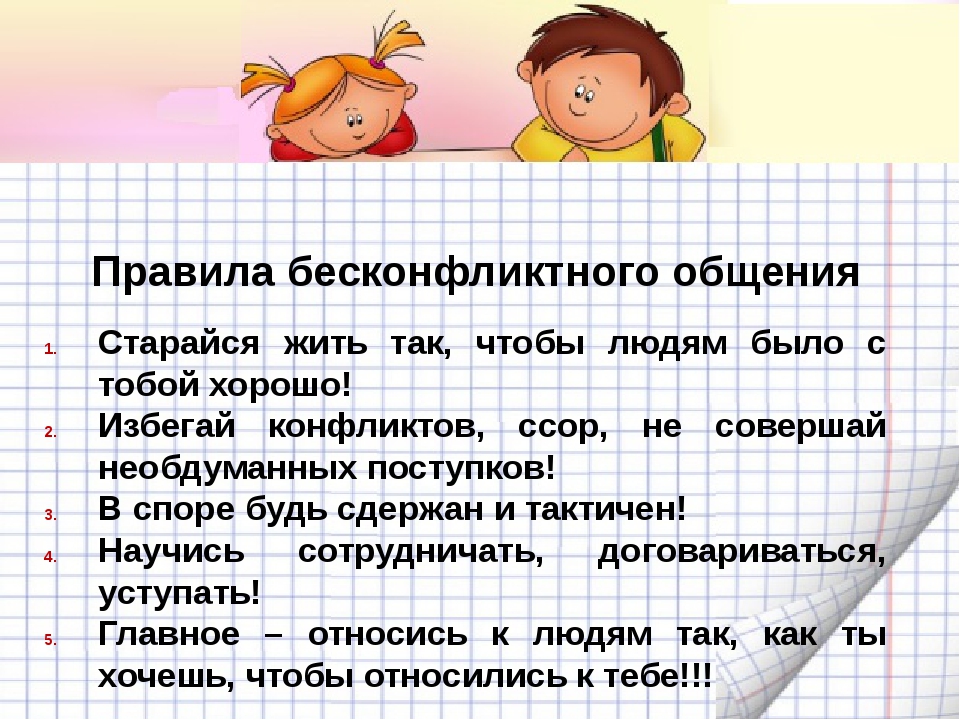 Правила бесконфликтного общения

1. Старайся жить так, чтобы людям было с тобой хорошо!
2. Избегай конфликтов, ссор, не совершай необдуманных поступков!
3. В споре будь сдержан и тактичен!
4. Научись сотрудничать, договариваться, уступать!
5. Главное – относись к людям так, как ты хочешь, чтобы относились к тебе!!!